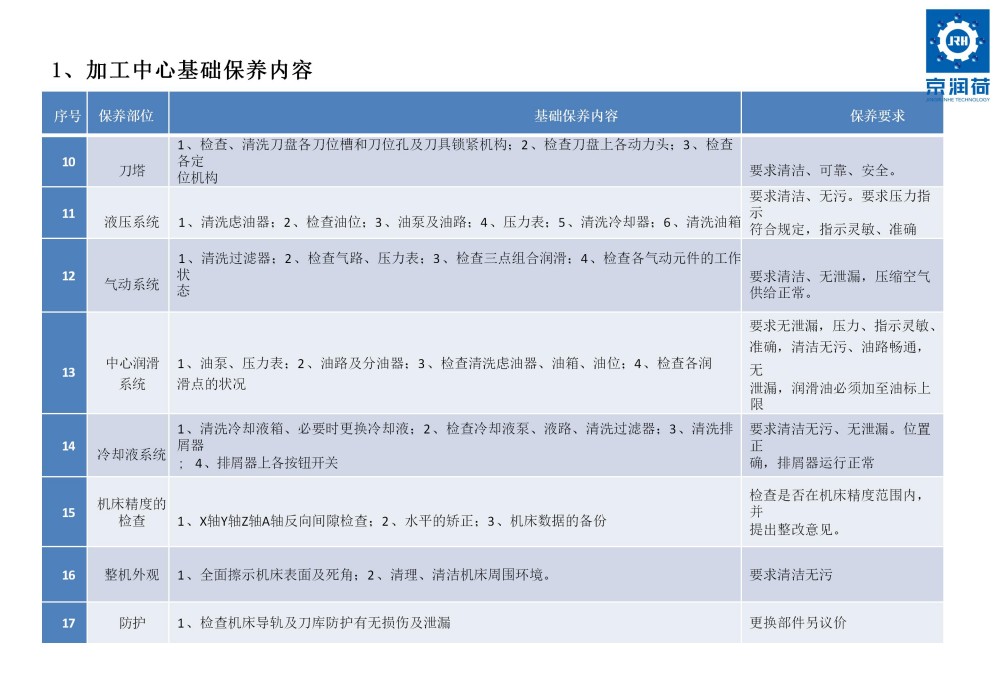 JRH
京润荷
JINGRUNHE TECHNOLOGY

1、加工中心基础保养内容

| 序号 | 保养部位 | 基础保养内容 | 保养要求 |
|---|---|---|---|
| 10 | 刀塔 | 1、检查、清洗刀盘各刀位槽和刀位孔及刀具锁紧机构；2、检查刀盘上各动力头；3、检查各定位机构 | 要求清洁、可靠、安全。 |
| 11 | 液压系统 | 1、清洗虑油器；2、检查油位；3、油泵及油路；4、压力表；5、清洗冷却器；6、清洗油箱 | 要求清洁、无污。要求压力指示符合规定，指示灵敏、准确 |
| 12 | 气动系统 | 1、清洗过滤器；2、检查气路、压力表；3、检查三点组合润滑；4、检查各气动元件的工作状态 | 要求清洁、无泄漏，压缩空气供给正常。 |
| 13 | 中心润滑系统 | 1、油泵、压力表；2、油路及分油器；3、检查清洗虑油器、油箱、油位；4、检查各润滑点的状况 | 要求无泄漏，压力、指示灵敏、准确，清洁无污、油路畅通，无泄漏，润滑油必须加至油标上限 |
| 14 | 冷却液系统 | 1、清洗冷却液箱、必要时更换冷却液；2、检查冷却液泵、液路、清洗过滤器；3、清洗排屑器；4、排屑器上各按钮开关 | 要求清洁无污、无泄漏。位置正确，排屑器运行正常 |
| 15 | 机床精度的检查 | 1、X轴Y轴Z轴A轴反向间隙检查；2、水平的矫正；3、机床数据的备份 | 检查是否在机床精度范围内，并提出整改意见。 |
| 16 | 整机外观 | 1、全面擦示机床表面及死角；2、清理、清洁机床周围环境。 | 要求清洁无污 |
| 17 | 防护 | 1、检查机床导轨及刀库防护有无损伤及泄漏 | 更换部件另议价 |